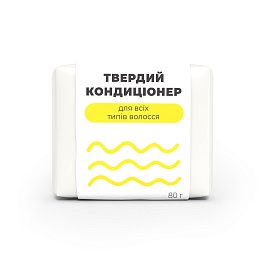 ТВЕРДИЙ КОНДИЦІОНЕР

для всіх типів волосся

80 г